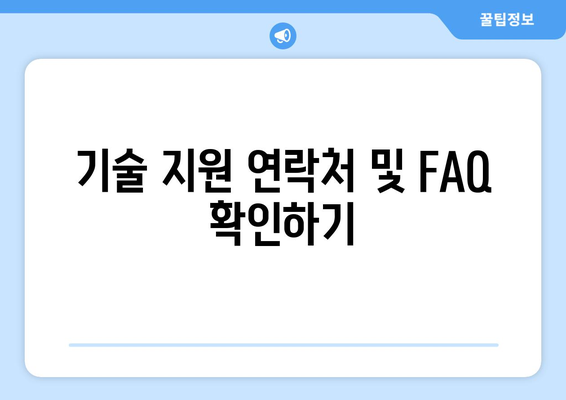 꿀팁정보

기술 지원 연락처 및 FAQ 확인하기